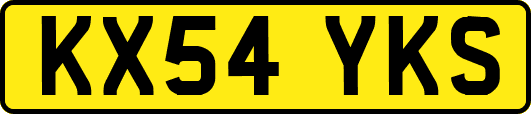 KX54 YKS